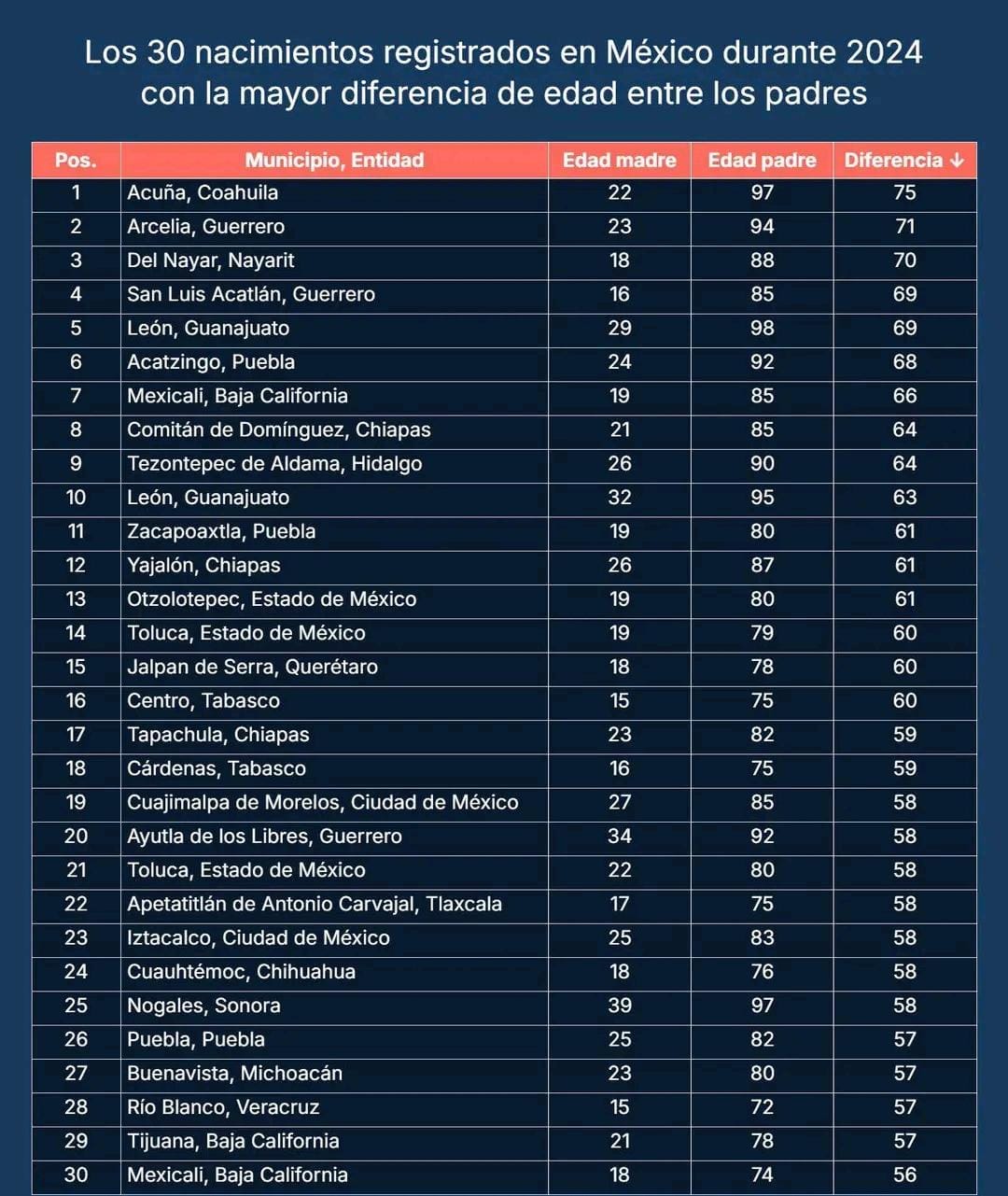 Los 30 nacimientos registrados en México durante 2024 con la mayor diferencia de edad entre los padres

| Pos. | Municipio, Entidad | Edad madre | Edad padre | Diferencia ↓ |
|---|---|---|---|---|
| 1 | Acuña, Coahuila | 22 | 97 | 75 |
| 2 | Arcelia, Guerrero | 23 | 94 | 71 |
| 3 | Del Nayar, Nayarit | 18 | 88 | 70 |
| 4 | San Luis Acatlán, Guerrero | 16 | 85 | 69 |
| 5 | León, Guanajuato | 29 | 98 | 69 |
| 6 | Acatzingo, Puebla | 24 | 92 | 68 |
| 7 | Mexicali, Baja California | 19 | 85 | 66 |
| 8 | Comitán de Domínguez, Chiapas | 21 | 85 | 64 |
| 9 | Tezontepec de Aldama, Hidalgo | 26 | 90 | 64 |
| 10 | León, Guanajuato | 32 | 95 | 63 |
| 11 | Zacapoaxtla, Puebla | 19 | 80 | 61 |
| 12 | Yajalón, Chiapas | 26 | 87 | 61 |
| 13 | Otzolotepec, Estado de México | 19 | 80 | 61 |
| 14 | Toluca, Estado de México | 19 | 79 | 60 |
| 15 | Jalpan de Serra, Querétaro | 18 | 78 | 60 |
| 16 | Centro, Tabasco | 15 | 75 | 60 |
| 17 | Tapachula, Chiapas | 23 | 82 | 59 |
| 18 | Cárdenas, Tabasco | 16 | 75 | 59 |
| 19 | Cuajimalpa de Morelos, Ciudad de México | 27 | 85 | 58 |
| 20 | Ayutla de los Libres, Guerrero | 34 | 92 | 58 |
| 21 | Toluca, Estado de México | 22 | 80 | 58 |
| 22 | Apetatitlán de Antonio Carvajal, Tlaxcala | 17 | 75 | 58 |
| 23 | Iztacalco, Ciudad de México | 25 | 83 | 58 |
| 24 | Cuauhtémoc, Chihuahua | 18 | 76 | 58 |
| 25 | Nogales, Sonora | 39 | 97 | 58 |
| 26 | Puebla, Puebla | 25 | 82 | 57 |
| 27 | Buenavista, Michoacán | 23 | 80 | 57 |
| 28 | Río Blanco, Veracruz | 15 | 72 | 57 |
| 29 | Tijuana, Baja California | 21 | 78 | 57 |
| 30 | Mexicali, Baja California | 18 | 74 | 56 |